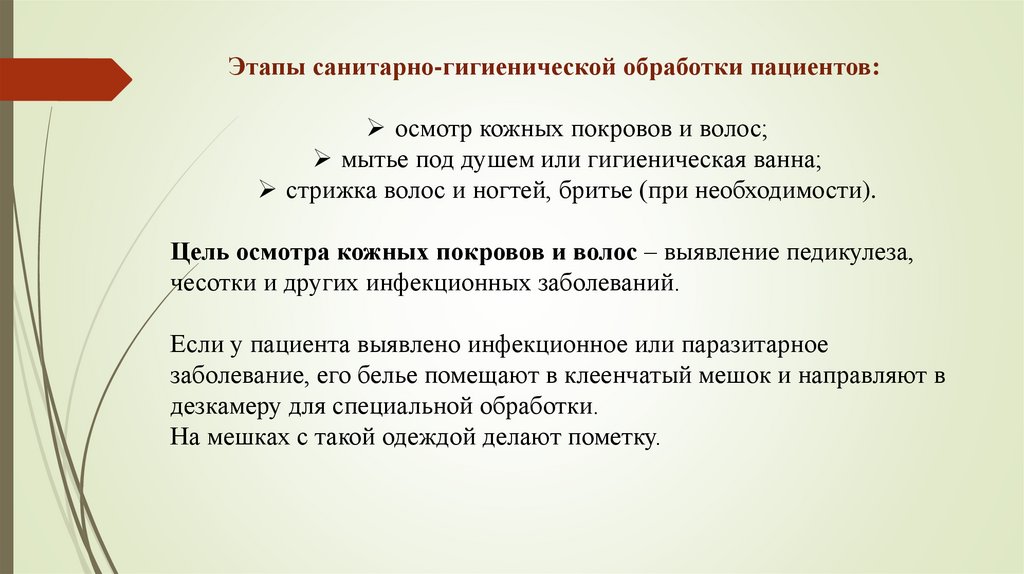 Этапы санитарно-гигиенической обработки пациентов:

➢ осмотр кожных покровов и волос;
➢ мытье под душем или гигиеническая ванна;
➢ стрижка волос и ногтей, бритье (при необходимости).

Цель осмотра кожных покровов и волос – выявление педикулеза, чесотки и других инфекционных заболеваний.

Если у пациента выявлено инфекционное или паразитарное заболевание, его белье помещают в клеенчатый мешок и направляют в дезкамеру для специальной обработки.
На мешках с такой одеждой делают пометку.